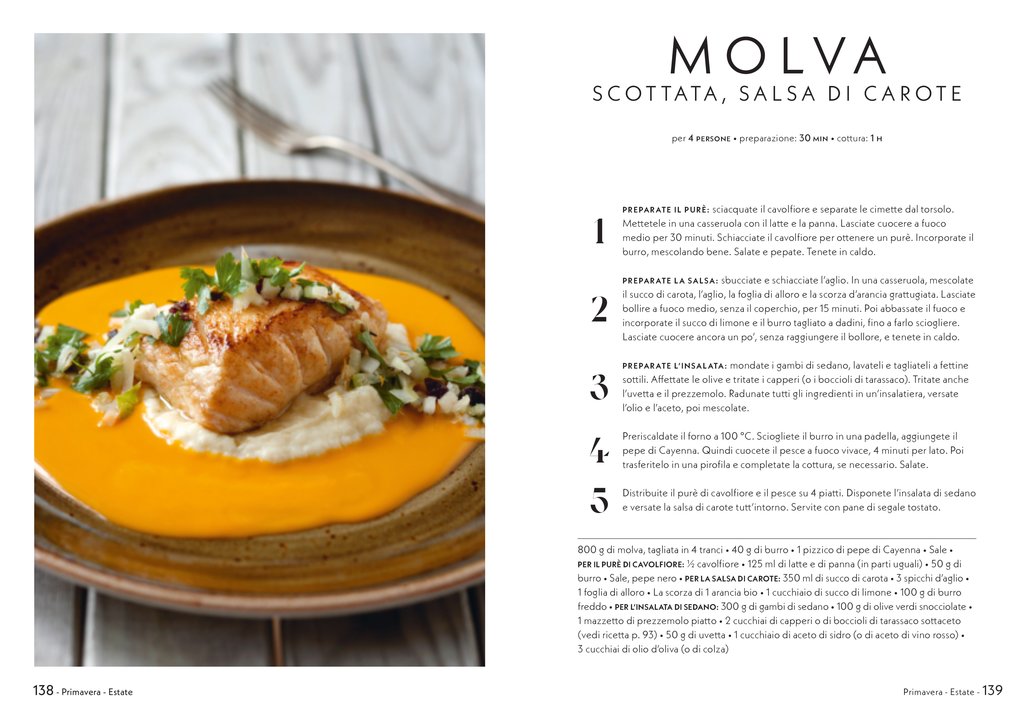 MOLVA
SCOTTATA, SALSA DI CAROTE

per 4 PERSONE • preparazione: 30 MIN • cottura: 1 H

1 PREPARATE IL PURÈ: sciacquate il cavolfiore e separate le cimette dal torsolo. Mettetele in una casseruola con il latte e la panna. Lasciate cuocere a fuoco medio per 30 minuti. Schiacciate il cavolfiore per ottenere un purè. Incorporate il burro, mescolando bene. Salate e pepate. Tenete in caldo.

2 PREPARATE LA SALSA: sbucciate e schiacciate l'aglio. In una casseruola, mescolate il succo di carota, l'aglio, la foglia di alloro e la scorza d'arancia grattugiata. Lasciate bollire a fuoco medio, senza il coperchio, per 15 minuti. Poi abbassate il fuoco e incorporate il succo di limone e il burro tagliato a dadini, fino a farlo sciogliere. Lasciate cuocere ancora un po', senza raggiungere il bollore, e tenete in caldo.

3 PREPARATE L'INSALATA: mondate i gambi di sedano, lavateli e tagliateli a fettine sottili. Affettate le olive e tritate i capperi (o i boccioli di tarassaco). Tritate anche l'uvetta e il prezzemolo. Radunate tutti gli ingredienti in un'insalatiera, versate l'olio e l'aceto, poi mescolate.

4 Preriscaldate il forno a 100 °C. Sciogliete il burro in una padella, aggiungete il pepe di Cayenna. Quindi cuocete il pesce a fuoco vivace, 4 minuti per lato. Poi trasferitelo in una pirofila e completate la cottura, se necessario. Salate.

5 Distribuite il purè di cavolfiore e il pesce su 4 piatti. Disponete l'insalata di sedano e versate la salsa di carote tutt'intorno. Servite con pane di segale tostato.

800 g di molva, tagliata in 4 tranci • 40 g di burro • 1 pizzico di pepe di Cayenna • Sale • PER IL PURÈ DI CAVOLFIORE: ½ cavolfiore • 125 ml di latte e di panna (in parti uguali) • 50 g di burro • Sale, pepe nero • PER LA SALSA DI CAROTE: 350 ml di succo di carota • 3 spicchi d'aglio • 1 foglia di alloro • La scorza di 1 arancia bio • 1 cucchiaio di succo di limone • 100 g di burro freddo • PER L'INSALATA DI SEDANO: 300 g di gambi di sedano • 100 g di olive verdi snocciolate • 1 mazzetto di prezzemolo piatto • 2 cucchiai di capperi o di boccioli di tarassaco sottaceto (vedi ricetta p. 93) • 50 g di uvetta • 1 cucchiaio di aceto di sidro (o di aceto di vino rosso) • 3 cucchiai di olio d'oliva (o di colza)

138 - Primavera - Estate

Primavera - Estate - 139